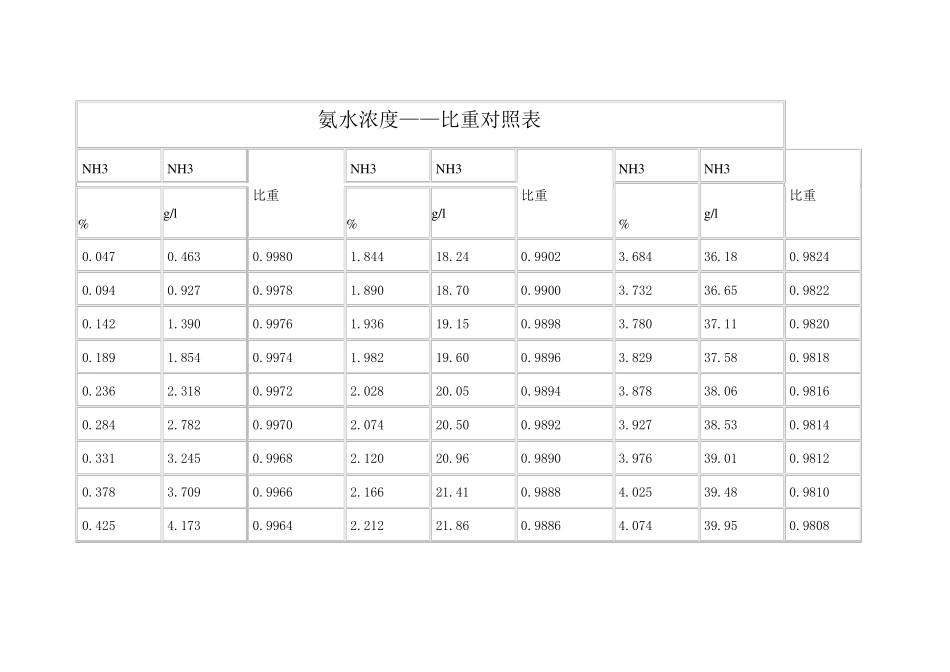 氨水浓度——比重对照表

| NH3 % | NH3 g/l | 比重 | NH3 % | NH3 g/l | 比重 | NH3 % | NH3 g/l | 比重 |
|---|---|---|---|---|---|---|---|---|
| 0.047 | 0.463 | 0.9980 | 1.844 | 18.24 | 0.9902 | 3.684 | 36.18 | 0.9824 |
| 0.094 | 0.927 | 0.9978 | 1.890 | 18.70 | 0.9900 | 3.732 | 36.65 | 0.9822 |
| 0.142 | 1.390 | 0.9976 | 1.936 | 19.15 | 0.9898 | 3.780 | 37.11 | 0.9820 |
| 0.189 | 1.854 | 0.9974 | 1.982 | 19.60 | 0.9896 | 3.829 | 37.58 | 0.9818 |
| 0.236 | 2.318 | 0.9972 | 2.028 | 20.05 | 0.9894 | 3.878 | 38.06 | 0.9816 |
| 0.284 | 2.782 | 0.9970 | 2.074 | 20.50 | 0.9892 | 3.927 | 38.53 | 0.9814 |
| 0.331 | 3.245 | 0.9968 | 2.120 | 20.96 | 0.9890 | 3.976 | 39.01 | 0.9812 |
| 0.378 | 3.709 | 0.9966 | 2.166 | 21.41 | 0.9888 | 4.025 | 39.48 | 0.9810 |
| 0.425 | 4.173 | 0.9964 | 2.212 | 21.86 | 0.9886 | 4.074 | 39.95 | 0.9808 |